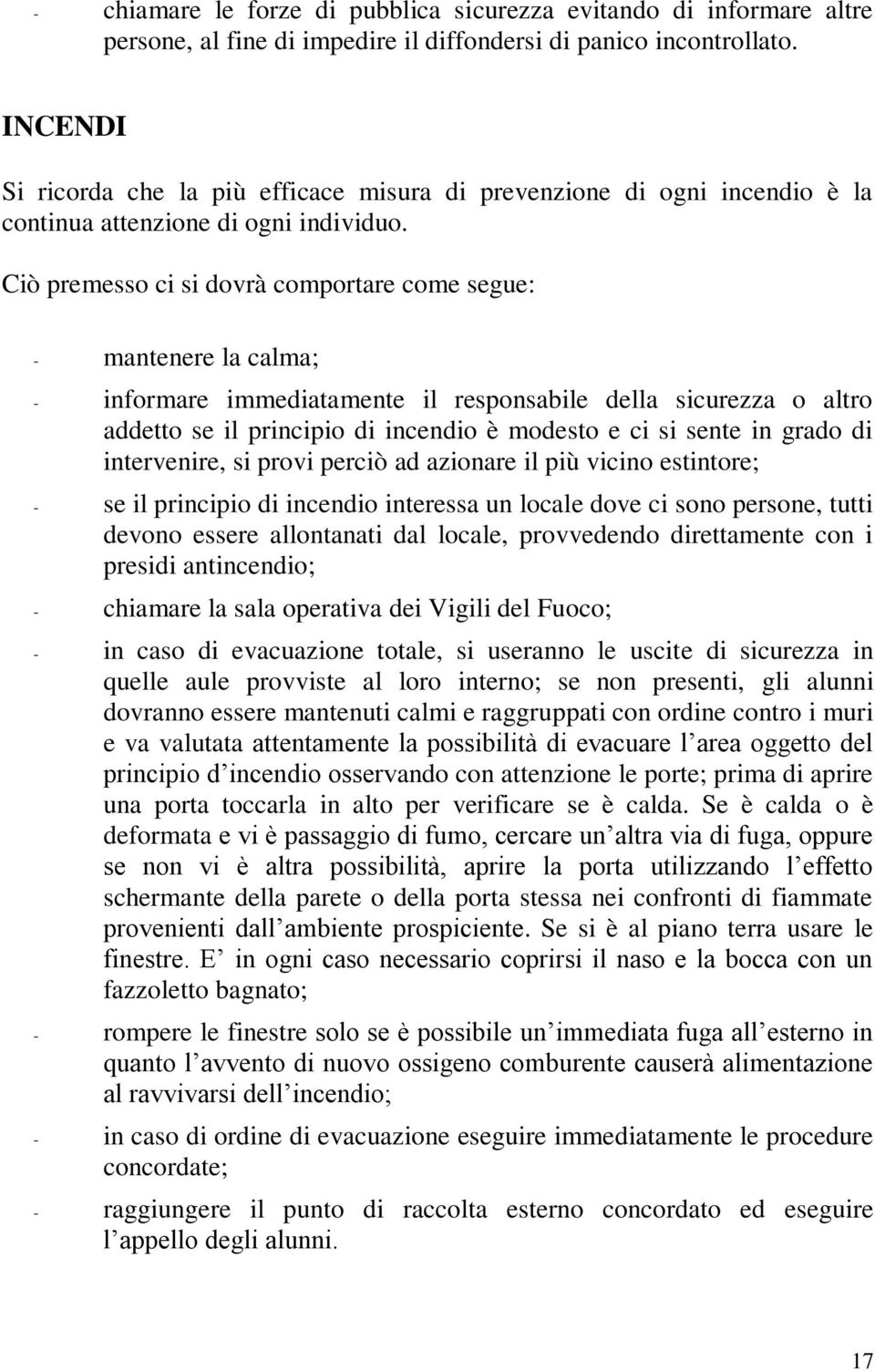 - chiamare le forze di pubblica sicurezza evitando di informare altre persone, al fine di impedire il diffondersi di panico incontrollato.

INCENDI

Si ricorda che la più efficace misura di prevenzione di ogni incendio è la continua attenzione di ogni individuo.

Ciò premesso ci si dovrà comportare come segue:

- mantenere la calma;

- informare immediatamente il responsabile della sicurezza o altro addetto se il principio di incendio è modesto e ci si sente in grado di intervenire, si provi perciò ad azionare il più vicino estintore;

- se il principio di incendio interessa un locale dove ci sono persone, tutti devono essere allontanati dal locale, provvedendo direttamente con i presidi antincendio;

- chiamare la sala operativa dei Vigili del Fuoco;

- in caso di evacuazione totale, si useranno le uscite di sicurezza in quelle aule provviste al loro interno; se non presenti, gli alunni dovranno essere mantenuti calmi e raggruppati con ordine contro i muri e va valutata attentamente la possibilità di evacuare l’area oggetto del principio d’incendio osservando con attenzione le porte; prima di aprire una porta toccarla in alto per verificare se è calda. Se è calda o è deformata e vi è passaggio di fumo, cercare un’altra via di fuga, oppure se non vi è altra possibilità, aprire la porta utilizzando l’effetto schermante della parete o della porta stessa nei confronti di fiammate provenienti dall’ambiente prospiciente. Se si è al piano terra usare le finestre. E’ in ogni caso necessario coprirsi il naso e la bocca con un fazzoletto bagnato;

- rompere le finestre solo se è possibile un’immediata fuga all’esterno in quanto l’avvento di nuovo ossigeno comburente causerà alimentazione al ravvivarsi dell’incendio;

- in caso di ordine di evacuazione eseguire immediatamente le procedure concordate;

- raggiungere il punto di raccolta esterno concordato ed eseguire l’appello degli alunni.

17